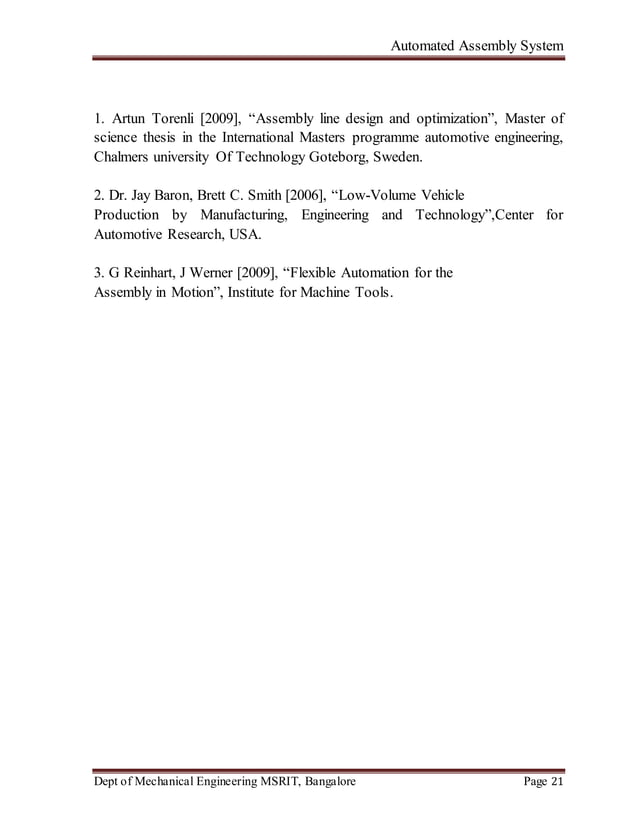 Automated Assembly System

1. Artun Torenli [2009], “Assembly line design and optimization”, Master of science thesis in the International Masters programme automotive engineering, Chalmers university Of Technology Goteborg, Sweden.

2. Dr. Jay Baron, Brett C. Smith [2006], “Low-Volume Vehicle Production by Manufacturing, Engineering and Technology”,Center for Automotive Research, USA.

3. G Reinhart, J Werner [2009], “Flexible Automation for the Assembly in Motion”, Institute for Machine Tools.

Dept of Mechanical Engineering MSRIT, Bangalore

Page 21